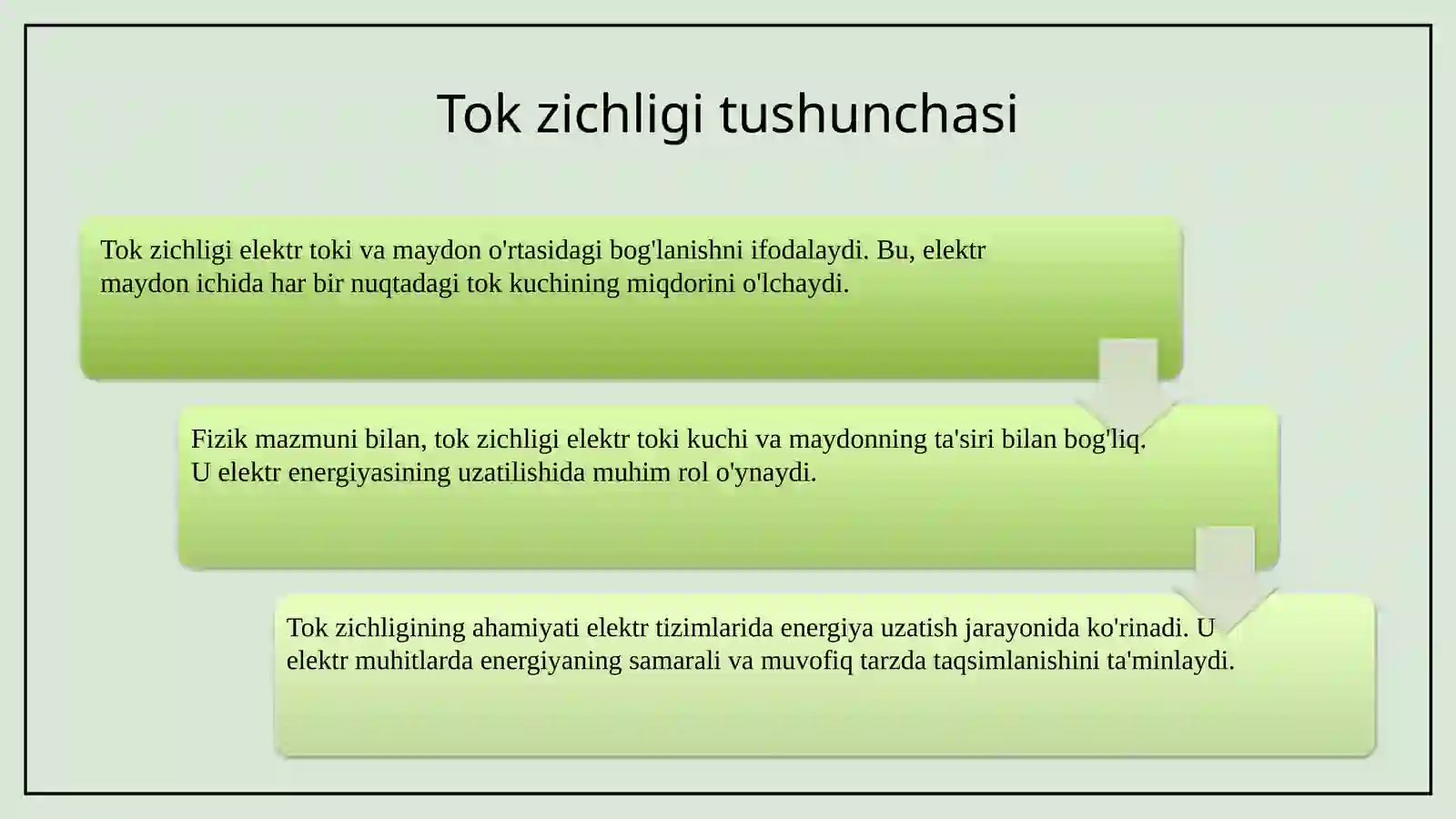 Tok zichligi tushunchasi

Tok zichligi elektr toki va maydon o'rtasidagi bog'lanishni ifodalaydi. Bu, elektr maydon ichida har bir nuqtadagi tok kuchining miqdorini o'lchaydi.

Fizik mazmuni bilan, tok zichligi elektr toki kuchi va maydonning ta'siri bilan bog'liq. U elektr energiyasining uzatilishida muhim rol o'ynaydi.

Tok zichligining ahamiyati elektr tizimlarida energiya uzatish jarayonida ko'rinadi. U elektr muhitlarda energiyaning samarali va muvofiq tarzda taqsimlanishini ta'minlaydi.